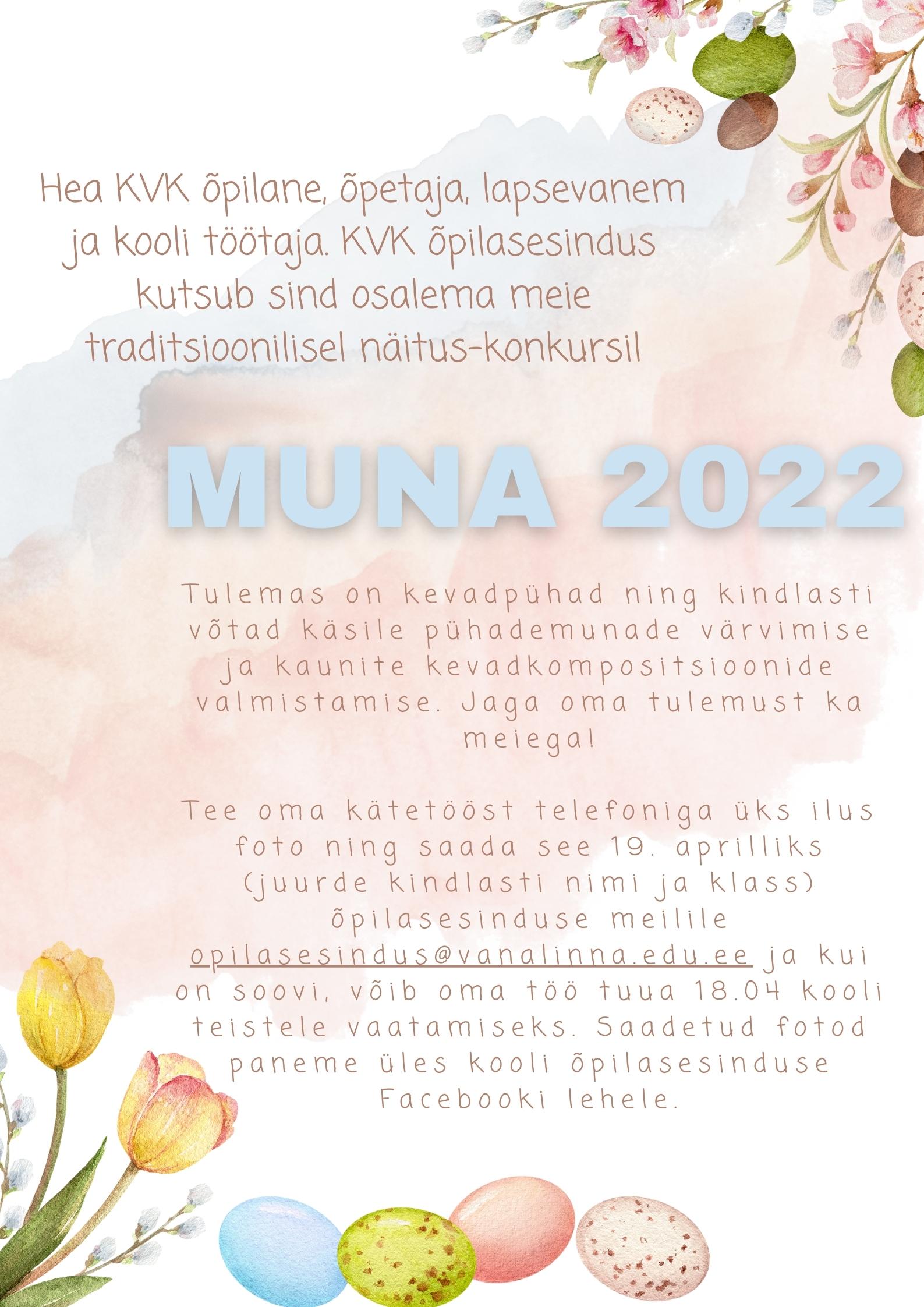 Hea KVK õpilane, õpetaja, lapsevanem ja kooli töötaja. KVK õpilasesindus kutsub sind osalema meie traditsioonilisel näitus-konkursil

MUNA 2022

Tulemas on kevadpühad ning kindlasti võtad käsile pühademunade värvimise ja kaunite kevadkompositsioonide valmistamise. Jaga oma tulemust ka meiega!

Tee oma kätetööst telefoniga üks ilus foto ning saada see 19. aprilliks (juurde kindlasti nimi ja klass) õpilasesinduse meilile opilasesindus@vanalinna.edu.ee ja kui on soovi, võib oma töö tuua 18.04 kooli teistele vaatamiseks. Saadetud fotod paneme üles kooli õpilasesinduse Facebooki lehele.